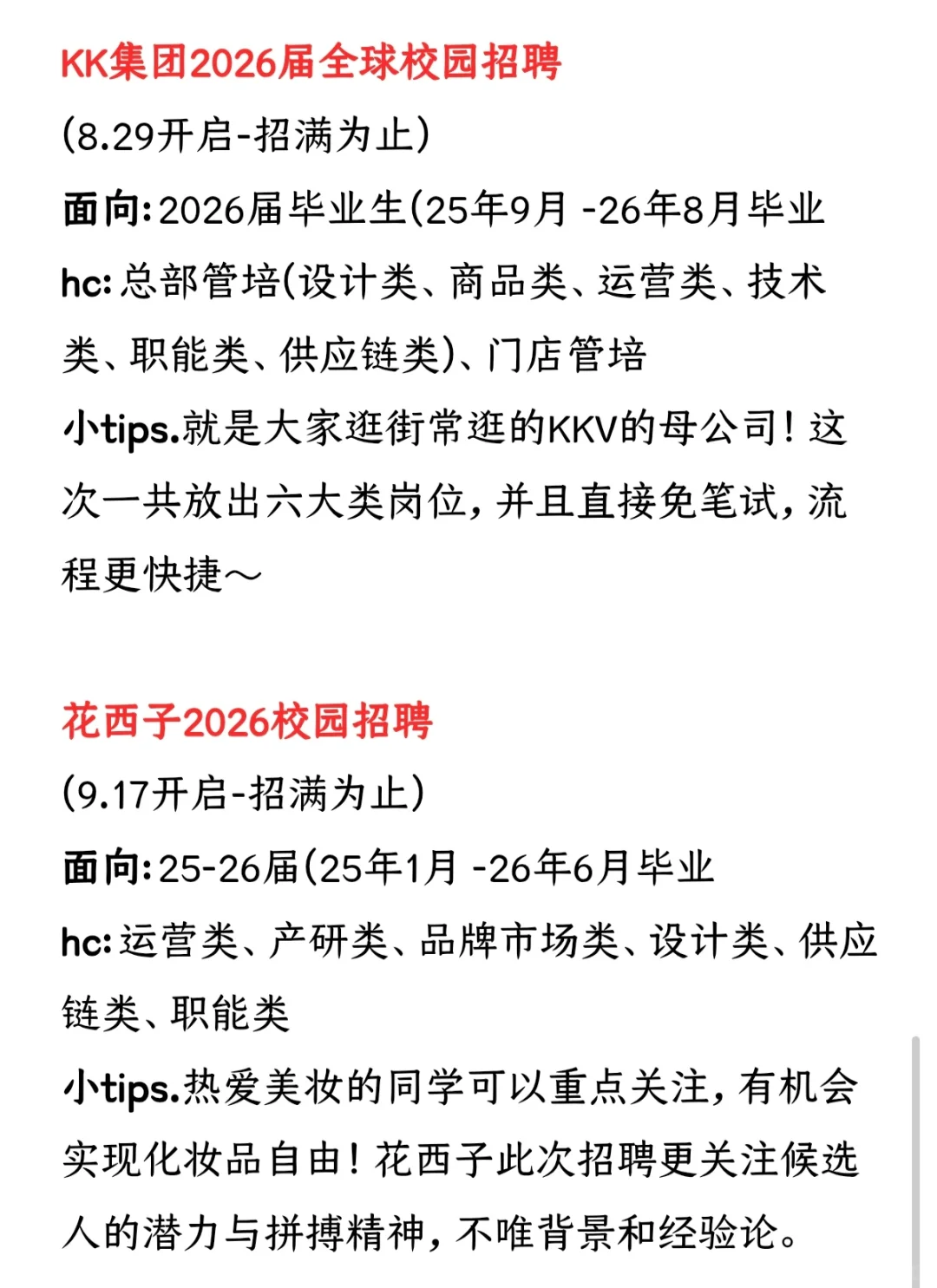 KK集团2026届全球校园招聘
(8.29开启-招满为止)
面向:2026届毕业生(25年9月 -26年8月毕业
hc:总部管培(设计类、商品类、运营类、技术类、职能类、供应链类)、门店管培
小tips.就是大家逛街常逛的KKV的母公司!这次一共放出六大类岗位,并且直接免笔试,流程更快捷～

花西子2026校园招聘
(9.17开启-招满为止)
面向:25-26届(25年1月 -26年6月毕业
hc:运营类、产研类、品牌市场类、设计类、供应链类、职能类
小tips.热爱美妆的同学可以重点关注,有机会实现化妆品自由!花西子此次招聘更关注候选人的潜力与拼搏精神,不唯背景和经验论。